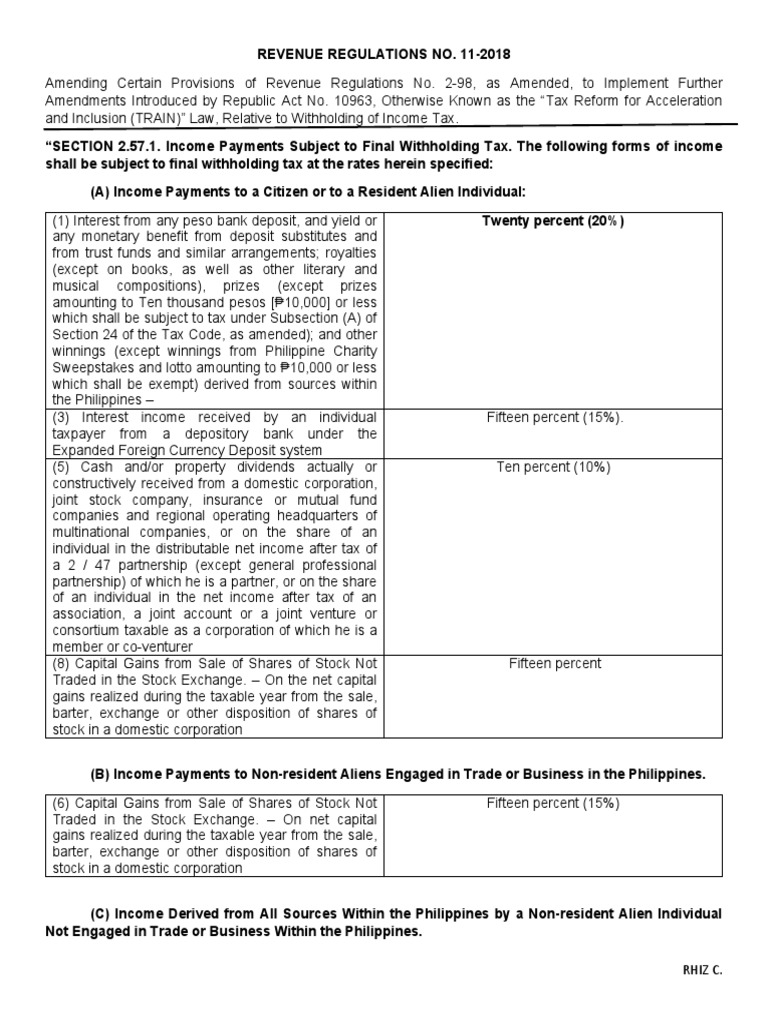 REVENUE REGULATIONS NO. 11-2018

Amending Certain Provisions of Revenue Regulations No. 2-98, as Amended, to Implement Further Amendments Introduced by Republic Act No. 10963, Otherwise Known as the "Tax Reform for Acceleration and Inclusion (TRAIN)" Law, Relative to Withholding of Income Tax.

"SECTION 2.57.1. Income Payments Subject to Final Withholding Tax. The following forms of income shall be subject to final withholding tax at the rates herein specified:

(A) Income Payments to a Citizen or to a Resident Alien Individual:

| | |
|---|---|
| (1) Interest from any peso bank deposit, and yield or any monetary benefit from deposit substitutes and from trust funds and similar arrangements; royalties (except on books, as well as other literary and musical compositions), prizes (except prizes amounting to Ten thousand pesos [₱10,000] or less which shall be subject to tax under Subsection (A) of Section 24 of the Tax Code, as amended); and other winnings (except winnings from Philippine Charity Sweepstakes and lotto amounting to ₱10,000 or less which shall be exempt) derived from sources within the Philippines – | Twenty percent (20%) |
| (3) Interest income received by an individual taxpayer from a depository bank under the Expanded Foreign Currency Deposit system | Fifteen percent (15%). |
| (5) Cash and/or property dividends actually or constructively received from a domestic corporation, joint stock company, insurance or mutual fund companies and regional operating headquarters of multinational companies, or on the share of an individual in the distributable net income after tax of a 2 / 47 partnership (except general professional partnership) of which he is a partner, or on the share of an individual in the net income after tax of an association, a joint account or a joint venture or consortium taxable as a corporation of which he is a member or co-venturer | Ten percent (10%) |
| (8) Capital Gains from Sale of Shares of Stock Not Traded in the Stock Exchange. – On the net capital gains realized during the taxable year from the sale, barter, exchange or other disposition of shares of stock in a domestic corporation | Fifteen percent |

(B) Income Payments to Non-resident Aliens Engaged in Trade or Business in the Philippines.

| | |
|---|---|
| (6) Capital Gains from Sale of Shares of Stock Not Traded in the Stock Exchange. – On net capital gains realized during the taxable year from the sale, barter, exchange or other disposition of shares of stock in a domestic corporation | Fifteen percent (15%) |

(C) Income Derived from All Sources Within the Philippines by a Non-resident Alien Individual Not Engaged in Trade or Business Within the Philippines.

RHIZ C.